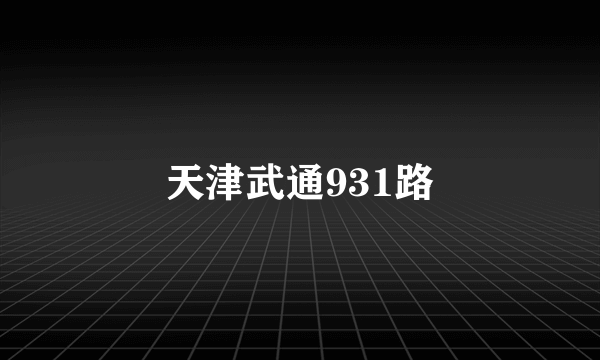 天津武通931路